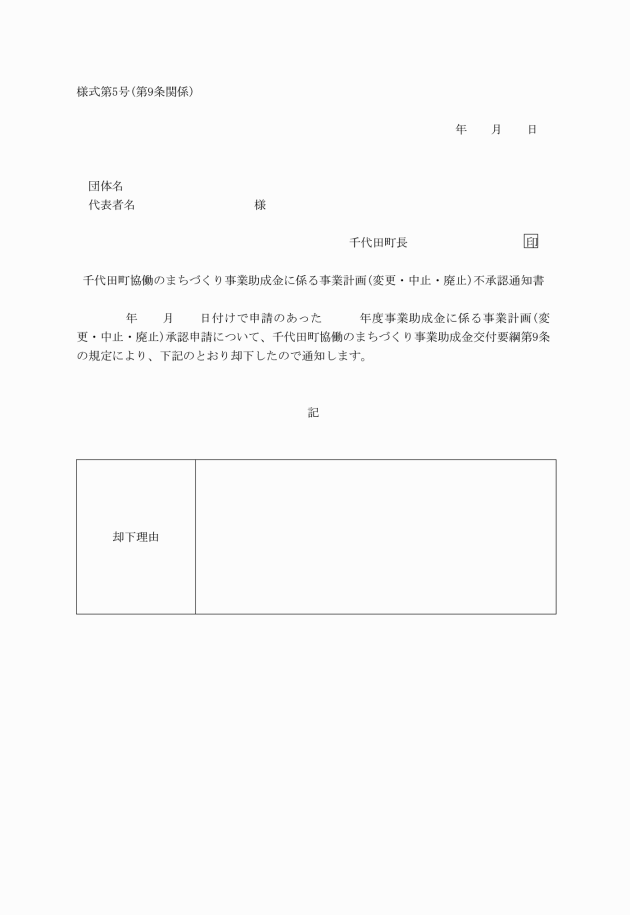 様式第5号(第9条関係)

年　　月　　日

団体名
代表者名　　　　　　　　　　様

千代田町長　　　　　　　　印

千代田町協働のまちづくり事業助成金に係る事業計画(変更・中止・廃止)不承認通知書

年　　月　　日付けで申請のあった　　　年度事業助成金に係る事業計画(変更・中止・廃止)承認申請について、千代田町協働のまちづくり事業助成金交付要綱第9条の規定により、下記のとおり却下したので通知します。

記

| 却下理由 | |
|---|---|